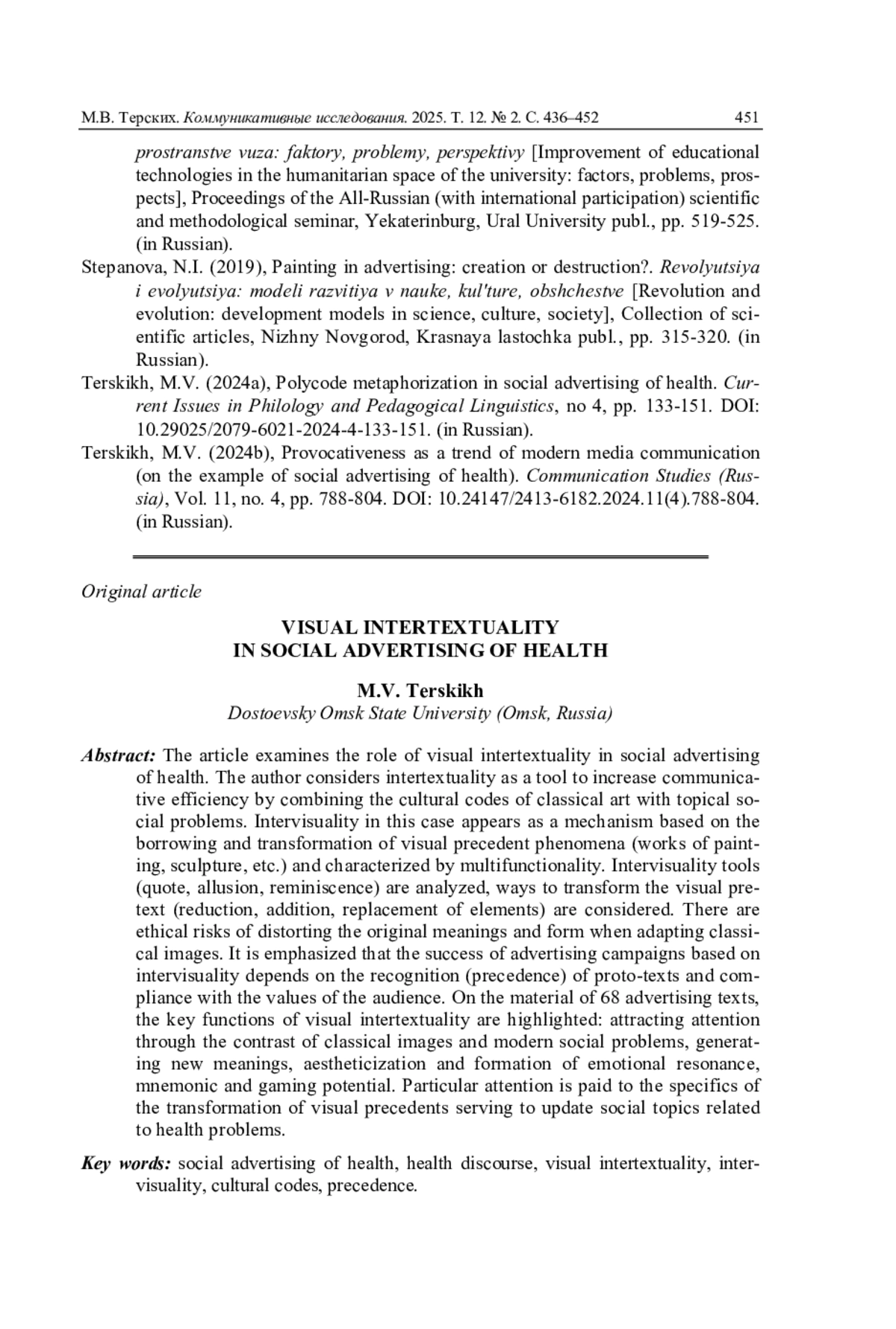 М.В. Терских. Коммуникативные исследования. 2025. Т. 12. № 2. С. 436–452 451

prostranstve vuza: faktory, problemy, perspektivy [Improvement of educational technologies in the humanitarian space of the university: factors, problems, prospects], Proceedings of the All-Russian (with international participation) scientific and methodological seminar, Yekaterinburg, Ural University publ., pp. 519-525. (in Russian).

Stepanova, N.I. (2019), Painting in advertising: creation or destruction?. Revolyutsiya i evolyutsiya: modeli razvitiya v nauke, kul'ture, obshchestve [Revolution and evolution: development models in science, culture, society], Collection of scientific articles, Nizhny Novgorod, Krasnaya lastochka publ., pp. 315-320. (in Russian).

Terskikh, M.V. (2024a), Polycode metaphorization in social advertising of health. Current Issues in Philology and Pedagogical Linguistics, no 4, pp. 133-151. DOI: 10.29025/2079-6021-2024-4-133-151. (in Russian).

Terskikh, M.V. (2024b), Provocativeness as a trend of modern media communication (on the example of social advertising of health). Communication Studies (Russia), Vol. 11, no. 4, pp. 788-804. DOI: 10.24147/2413-6182.2024.11(4).788-804. (in Russian).

Original article

VISUAL INTERTEXTUALITY
IN SOCIAL ADVERTISING OF HEALTH

M.V. Terskikh
Dostoevsky Omsk State University (Omsk, Russia)

Abstract: The article examines the role of visual intertextuality in social advertising of health. The author considers intertextuality as a tool to increase communicative efficiency by combining the cultural codes of classical art with topical social problems. Intervisuality in this case appears as a mechanism based on the borrowing and transformation of visual precedent phenomena (works of painting, sculpture, etc.) and characterized by multifunctionality. Intervisuality tools (quote, allusion, reminiscence) are analyzed, ways to transform the visual pretext (reduction, addition, replacement of elements) are considered. There are ethical risks of distorting the original meanings and form when adapting classical images. It is emphasized that the success of advertising campaigns based on intervisuality depends on the recognition (precedence) of proto-texts and compliance with the values of the audience. On the material of 68 advertising texts, the key functions of visual intertextuality are highlighted: attracting attention through the contrast of classical images and modern social problems, generating new meanings, aestheticization and formation of emotional resonance, mnemonic and gaming potential. Particular attention is paid to the specifics of the transformation of visual precedents serving to update social topics related to health problems.

Key words: social advertising of health, health discourse, visual intertextuality, intervisuality, cultural codes, precedence.